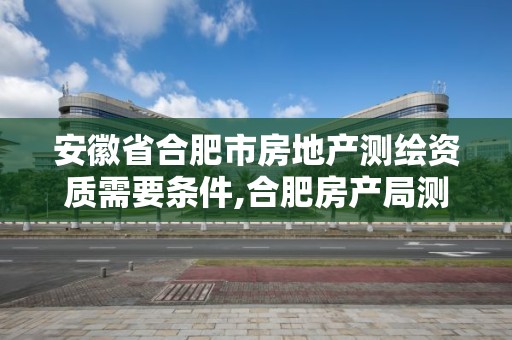 安徽省合肥市房地产测绘资质需要条件,合肥房产局测